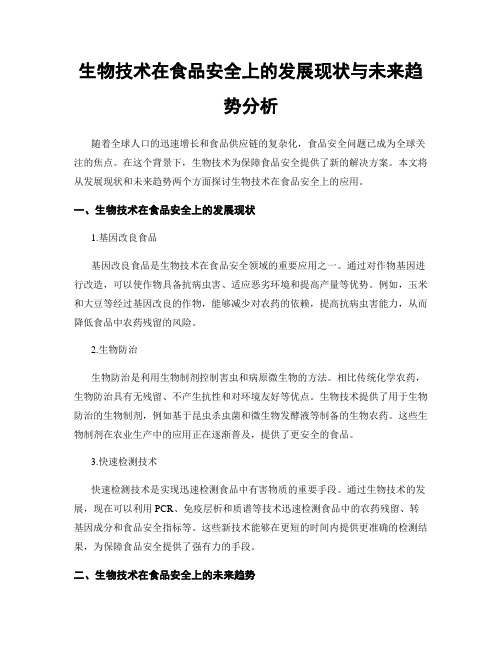 生物技术在食品安全上的发展现状与未来趋势分析

随着全球人口的迅速增长和食品供应链的复杂化，食品安全问题已成为全球关注的焦点。在这个背景下，生物技术为保障食品安全提供了新的解决方案。本文将从发展现状和未来趋势两个方面探讨生物技术在食品安全上的应用。

一、生物技术在食品安全上的发展现状

1.基因改良食品

基因改良食品是生物技术在食品安全领域的重要应用之一。通过对作物基因进行改造，可以使作物具备抗病虫害、适应恶劣环境和提高产量等优势。例如，玉米和大豆等经过基因改良的作物，能够减少对农药的依赖，提高抗病虫害能力，从而降低食品中农药残留的风险。

2.生物防治

生物防治是利用生物制剂控制害虫和病原微生物的方法。相比传统化学农药，生物防治具有无残留、不产生抗性和对环境友好等优点。生物技术提供了用于生物防治的生物制剂，例如基于昆虫杀虫菌和微生物发酵液等制备的生物农药。这些生物制剂在农业生产中的应用正在逐渐普及，提供了更安全的食品。

3.快速检测技术

快速检测技术是实现迅速检测食品中有害物质的重要手段。通过生物技术的发展，现在可以利用 PCR、免疫层析和质谱等技术迅速检测食品中的农药残留、转基因成分和食品安全指标等。这些新技术能够在更短的时间内提供更准确的检测结果，为保障食品安全提供了强有力的手段。

二、生物技术在食品安全上的未来趋势